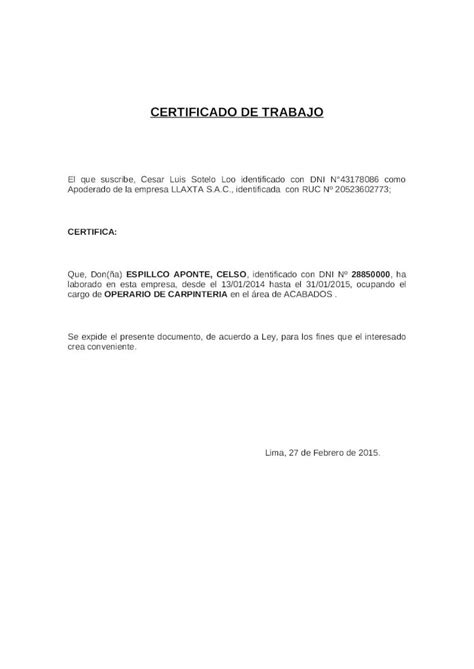 CERTIFICADO DE TRABAJO

El que suscribe, Cesar Luis Sotelo Loo identificado con DNI N°43178086 como Apoderado de la empresa LLAXTA S.A.C., identificada con RUC Nº 20523602773;

CERTIFICA:

Que, Don(ña) ESPILLCO APONTE, CELSO, identificado con DNI Nº 28850000, ha laborado en esta empresa, desde el 13/01/2014 hasta el 31/01/2015, ocupando el cargo de OPERARIO DE CARPINTERIA en el área de ACABADOS .

Se expide el presente documento, de acuerdo a Ley, para los fines que el interesado crea conveniente.

Lima, 27 de Febrero de 2015.